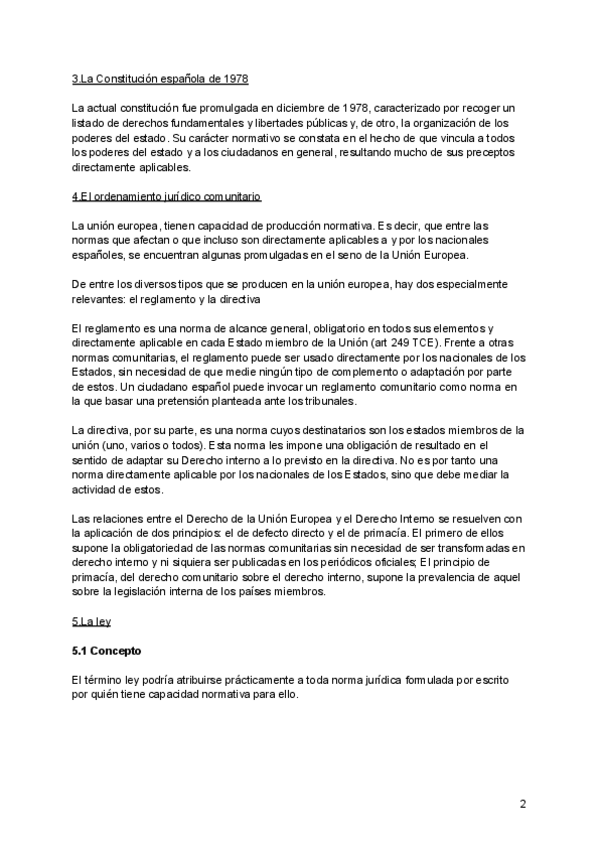 3.La Constitución española de 1978

La actual constitución fue promulgada en diciembre de 1978, caracterizado por recoger un listado de derechos fundamentales y libertades públicas y, de otro, la organización de los poderes del estado. Su carácter normativo se constata en el hecho de que vincula a todos los poderes del estado y a los ciudadanos en general, resultando mucho de sus preceptos directamente aplicables.

4.El ordenamiento jurídico comunitario

La unión europea, tienen capacidad de producción normativa. Es decir, que entre las normas que afectan o que incluso son directamente aplicables a y por los nacionales españoles, se encuentran algunas promulgadas en el seno de la Unión Europea.

De entre los diversos tipos que se producen en la unión europea, hay dos especialmente relevantes: el reglamento y la directiva

El reglamento es una norma de alcance general, obligatorio en todos sus elementos y directamente aplicable en cada Estado miembro de la Unión (art 249 TCE). Frente a otras normas comunitarias, el reglamento puede ser usado directamente por los nacionales de los Estados, sin necesidad de que medie ningún tipo de complemento o adaptación por parte de estos. Un ciudadano español puede invocar un reglamento comunitario como norma en la que basar una pretensión planteada ante los tribunales.

La directiva, por su parte, es una norma cuyos destinatarios son los estados miembros de la unión (uno, varios o todos). Esta norma les impone una obligación de resultado en el sentido de adaptar su Derecho interno a lo previsto en la directiva. No es por tanto una norma directamente aplicable por los nacionales de los Estados, sino que debe mediar la actividad de estos.

Las relaciones entre el Derecho de la Unión Europea y el Derecho Interno se resuelven con la aplicación de dos principios: el de defecto directo y el de primacía. El primero de ellos supone la obligatoriedad de las normas comunitarias sin necesidad de ser transformadas en derecho interno y ni siquiera ser publicadas en los periódicos oficiales; El principio de primacía, del derecho comunitario sobre el derecho interno, supone la prevalencia de aquel sobre la legislación interna de los países miembros.

5.La ley

5.1 Concepto

El término ley podría atribuirse prácticamente a toda norma jurídica formulada por escrito por quién tiene capacidad normativa para ello.

2